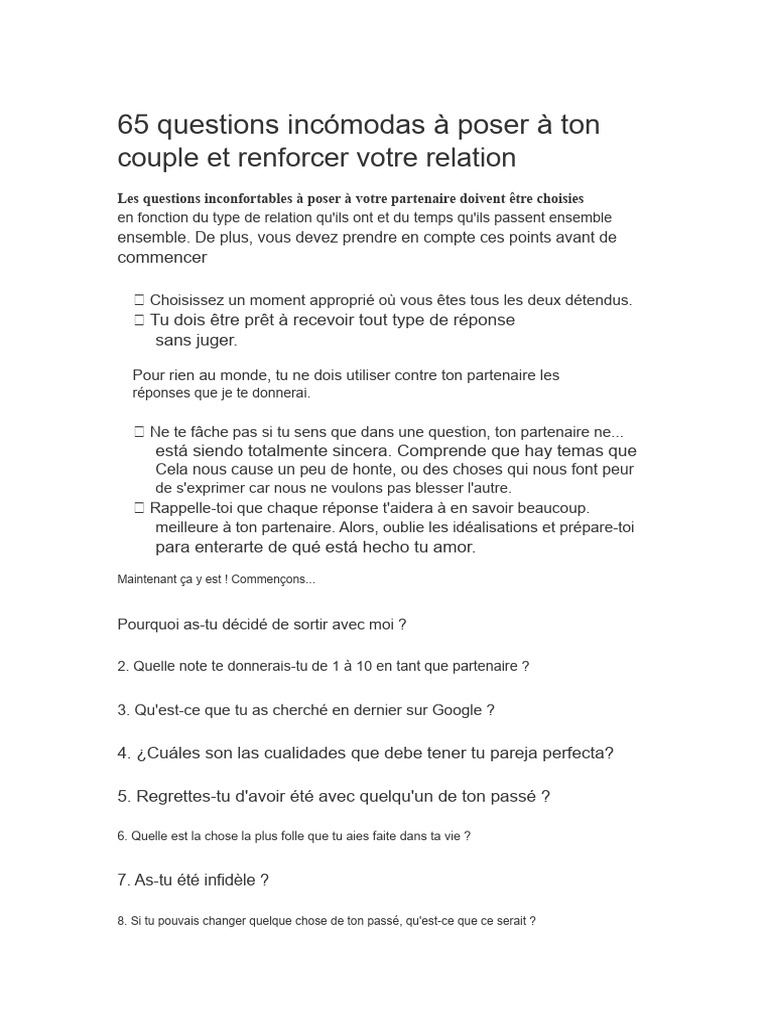 65 questions incómodas à poser à ton couple et renforcer votre relation

Les questions inconfortables à poser à votre partenaire doivent être choisies en fonction du type de relation qu'ils ont et du temps qu'ils passent ensemble ensemble. De plus, vous devez prendre en compte ces points avant de commencer

 Choisissez un moment approprié où vous êtes tous les deux détendus.
 Tu dois être prêt à recevoir tout type de réponse sans juger.

Pour rien au monde, tu ne dois utiliser contre ton partenaire les réponses que je te donnerai.

 Ne te fâche pas si tu sens que dans une question, ton partenaire ne... está siendo totalmente sincera. Comprende que hay temas que Cela nous cause un peu de honte, ou des choses qui nous font peur de s'exprimer car nous ne voulons pas blesser l'autre.
 Rappelle-toi que chaque réponse t'aidera à en savoir beaucoup. meilleure à ton partenaire. Alors, oublie les idéalisations et prépare-toi para enterarte de qué está hecho tu amor.

Maintenant ça y est ! Commençons...

Pourquoi as-tu décidé de sortir avec moi ?

2. Quelle note te donnerais-tu de 1 à 10 en tant que partenaire ?

3. Qu'est-ce que tu as cherché en dernier sur Google ?

4. ¿Cuáles son las cualidades que debe tener tu pareja perfecta?

5. Regrettes-tu d'avoir été avec quelqu'un de ton passé ?

6. Quelle est la chose la plus folle que tu aies faite dans ta vie ?

7. As-tu été infidèle ?

8. Si tu pouvais changer quelque chose de ton passé, qu'est-ce que ce serait ?